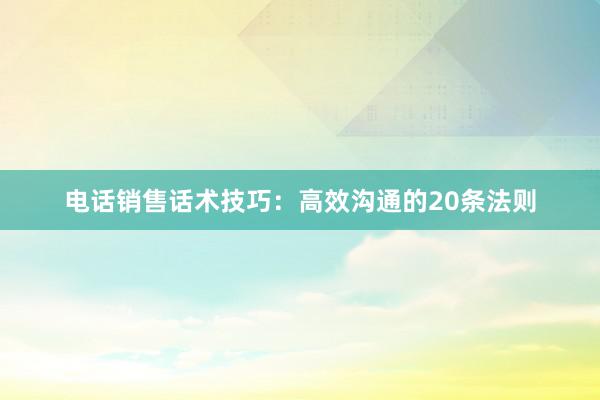 电话销售话术技巧：高效沟通的20条法则